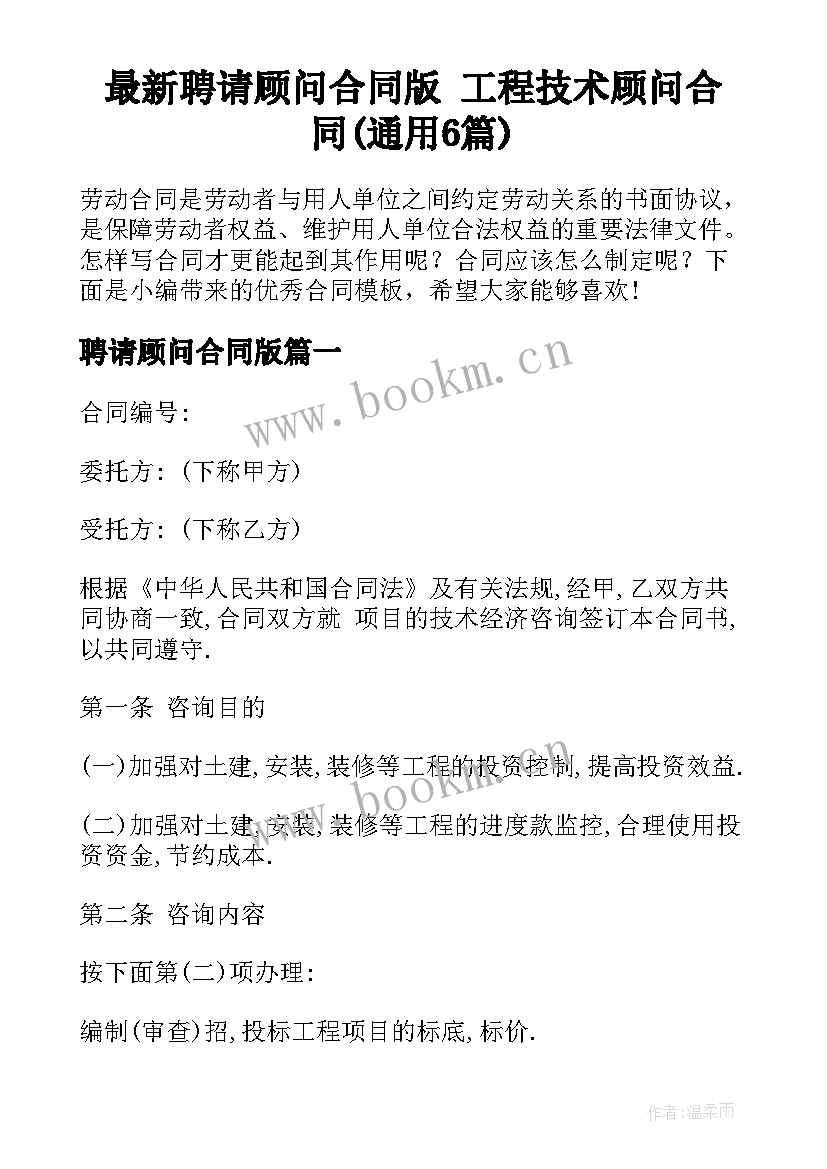 最新聘请顾问合同版 工程技术顾问合同(通用6篇)

劳动合同是劳动者与用人单位之间约定劳动关系的书面协议，是保障劳动者权益、维护用人单位合法权益的重要法律文件。怎样写合同才更能起到其作用呢？合同应该怎么制定呢？下面是小编带来的优秀合同模板，希望大家能够喜欢！

聘请顾问合同版篇一

www.bookm.cn

合同编号：

委托方：(下称甲方)

受托方：(下称乙方)

根据《中华人民共和国合同法》及有关法规,经甲,乙双方共同协商一致,合同双方就 项目的技术经济咨询签订本合同书,以共同遵守.

第一条 咨询目的

(一)加强对土建,安装,装修等工程的投资控制,提高投资效益.

www.bookm.cn

(二)加强对土建,安装,装修等工程的进度款监控,合理使用投资资金,节约成本.

第二条 咨询内容

按下面第(二)项办理：

编制(审查)招,投标工程项目的标底,标价.

作者:温柔雨